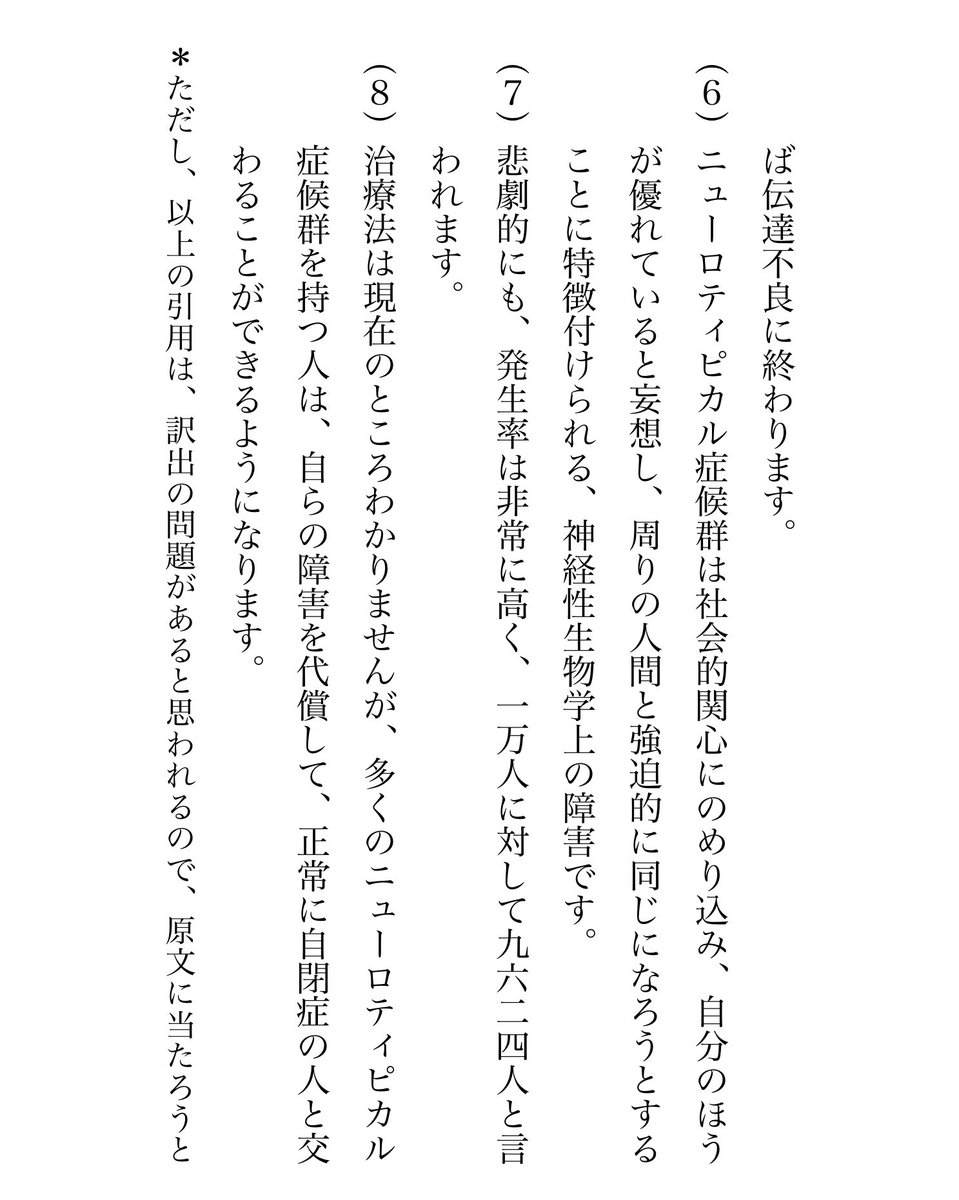 ば伝達不良に終わります。

（6）ニューロティピカル症候群は社会的関心にのめり込み、自分のほうが優れていると妄想し、周りの人間と強迫的に同じになろうとすることに特徴付けられる、神経性生物学上の障害です。

（7）悲劇的にも、発生率は非常に高く、一万人に対して九六二四人と言われます。

（8）治療法は現在のところわかりませんが、多くのニューロティピカル症候群を持つ人は、自らの障害を代償して、正常に自閉症の人と交わることができるようになります。

＊ただし、以上の引用は、訳出の問題があると思われるので、原文に当たろうと